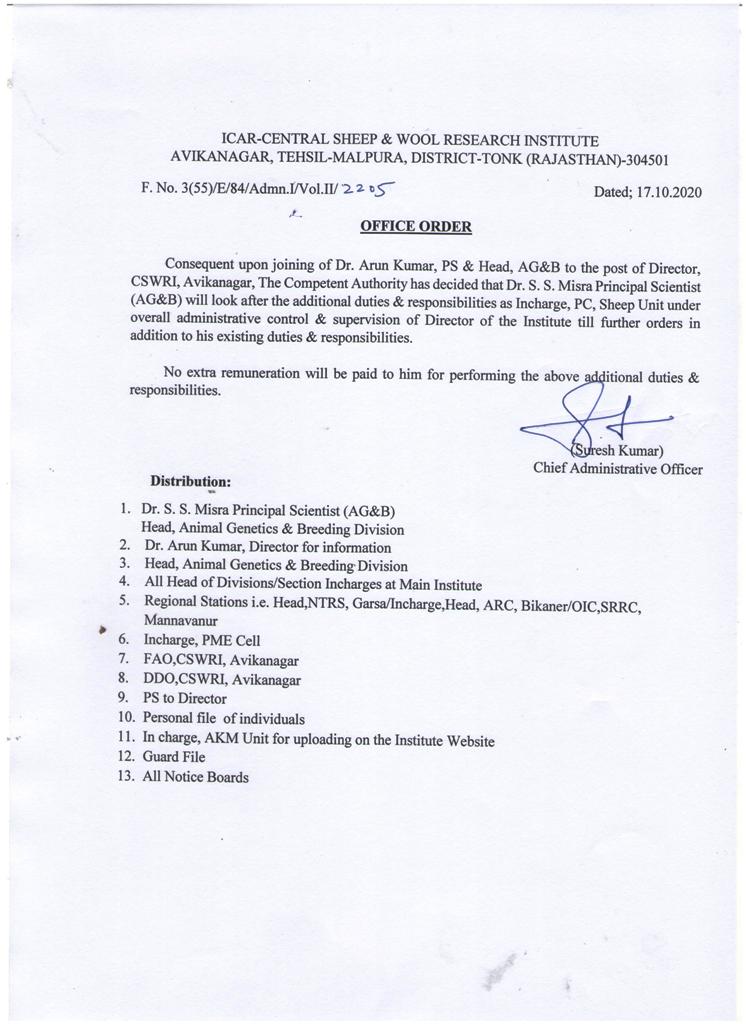 ICAR-CENTRAL SHEEP & WOOL RESEARCH INSTITUTE
AVIKANAGAR, TEHSIL-MALPURA, DISTRICT-TONK (RAJASTHAN)-304501

F. No. 3(55)/E/84/Admn.I/Vol.II/ 2205

Dated; 17.10.2020

OFFICE ORDER

Consequent upon joining of Dr. Arun Kumar, PS & Head, AG&B to the post of Director, CSWRI, Avikanagar, The Competent Authority has decided that Dr. S. S. Misra Principal Scientist (AG&B) will look after the additional duties & responsibilities as Incharge, PC, Sheep Unit under overall administrative control & supervision of Director of the Institute till further orders in addition to his existing duties & responsibilities.

No extra remuneration will be paid to him for performing the above additional duties & responsibilities.

(Suresh Kumar)
Chief Administrative Officer

Distribution:

1. Dr. S. S. Misra Principal Scientist (AG&B) Head, Animal Genetics & Breeding Division
2. Dr. Arun Kumar, Director for information
3. Head, Animal Genetics & Breeding Division
4. All Head of Divisions/Section Incharges at Main Institute
5. Regional Stations i.e. Head,NTRS, Garsa/Incharge,Head, ARC, Bikaner/OIC,SRRC, Mannavanur
6. Incharge, PME Cell
7. FAO,CSWRI, Avikanagar
8. DDO,CSWRI, Avikanagar
9. PS to Director
10. Personal file of individuals
11. In charge, AKM Unit for uploading on the Institute Website
12. Guard File
13. All Notice Boards